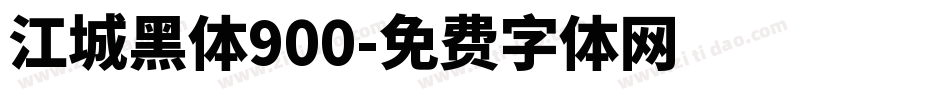 江城黑体900-免费字体网